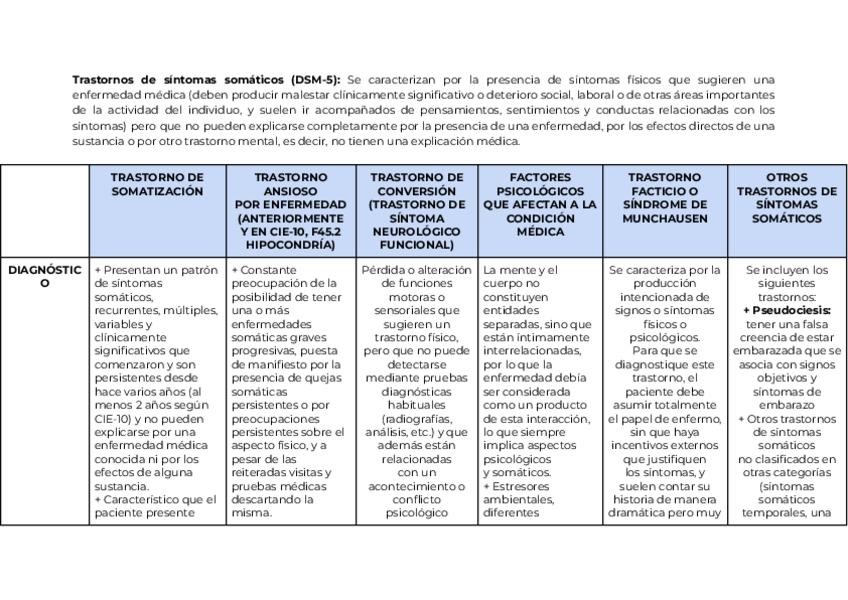 **Trastornos de síntomas somáticos (DSM-5):** Se caracterizan por la presencia de síntomas físicos que sugieren una enfermedad médica (deben producir malestar clínicamente significativo o deterioro social, laboral o de otras áreas importantes de la actividad del individuo, y suelen ir acompañados de pensamientos, sentimientos y conductas relacionadas con los síntomas) pero que no pueden explicarse completamente por la presencia de una enfermedad, por los efectos directos de una sustancia o por otro trastorno mental, es decir, no tienen una explicación médica.

| | TRASTORNO DE SOMATIZACIÓN | TRASTORNO ANSIOSO POR ENFERMEDAD (ANTERIORMENTE Y EN CIE-10, F45.2 HIPOCONDRÍA) | TRASTORNO DE CONVERSIÓN (TRASTORNO DE SÍNTOMA NEUROLÓGICO FUNCIONAL) | FACTORES PSICOLÓGICOS QUE AFECTAN A LA CONDICIÓN MÉDICA | TRASTORNO FACTICIO O SÍNDROME DE MUNCHAUSEN | OTROS TRASTORNOS DE SÍNTOMAS SOMÁTICOS |
|---|---|---|---|---|---|---|
| DIAGNÓSTICO | + Presentan un patrón de síntomas somáticos, recurrentes, múltiples, variables y clínicamente significativos que comenzaron y son persistentes desde hace varios años (al menos 2 años según CIE-10) y no pueden explicarse por una enfermedad médica conocida ni por los efectos de alguna sustancia. + Característico que el paciente presente | + Constante preocupación de la posibilidad de tener una o más enfermedades somáticas graves progresivas, puesta de manifiesto por la presencia de quejas somáticas persistentes o por preocupaciones persistentes sobre el aspecto físico, y a pesar de las reiteradas visitas y pruebas médicas descartando la misma. | Pérdida o alteración de funciones motoras o sensoriales que sugieren un trastorno físico, pero que no puede detectarse mediante pruebas diagnósticas habituales (radiografías, análisis, etc.) y que además están relacionadas con un acontecimiento o conflicto psicológico | La mente y el cuerpo no constituyen entidades separadas, sino que están íntimamente interrelacionadas, por lo que la enfermedad debía ser considerada como un producto de esta interacción, lo que siempre implica aspectos psicológicos y somáticos. + Estresores ambientales, diferentes | Se caracteriza por la producción intencionada de signos o síntomas físicos o psicológicos. Para que se diagnostique este trastorno, el paciente debe asumir totalmente el papel de enfermo, sin que haya incentivos externos que justifiquen los síntomas, y suelen contar su historia de manera dramática pero muy | Se incluyen los siguientes trastornos: **+ Pseudociesis:** tener una falsa creencia de estar embarazada que se asocia con signos objetivos y síntomas de embarazo + Otros trastornos de síntomas somáticos no clasificados en otras categorías (síntomas somáticos temporales, una |